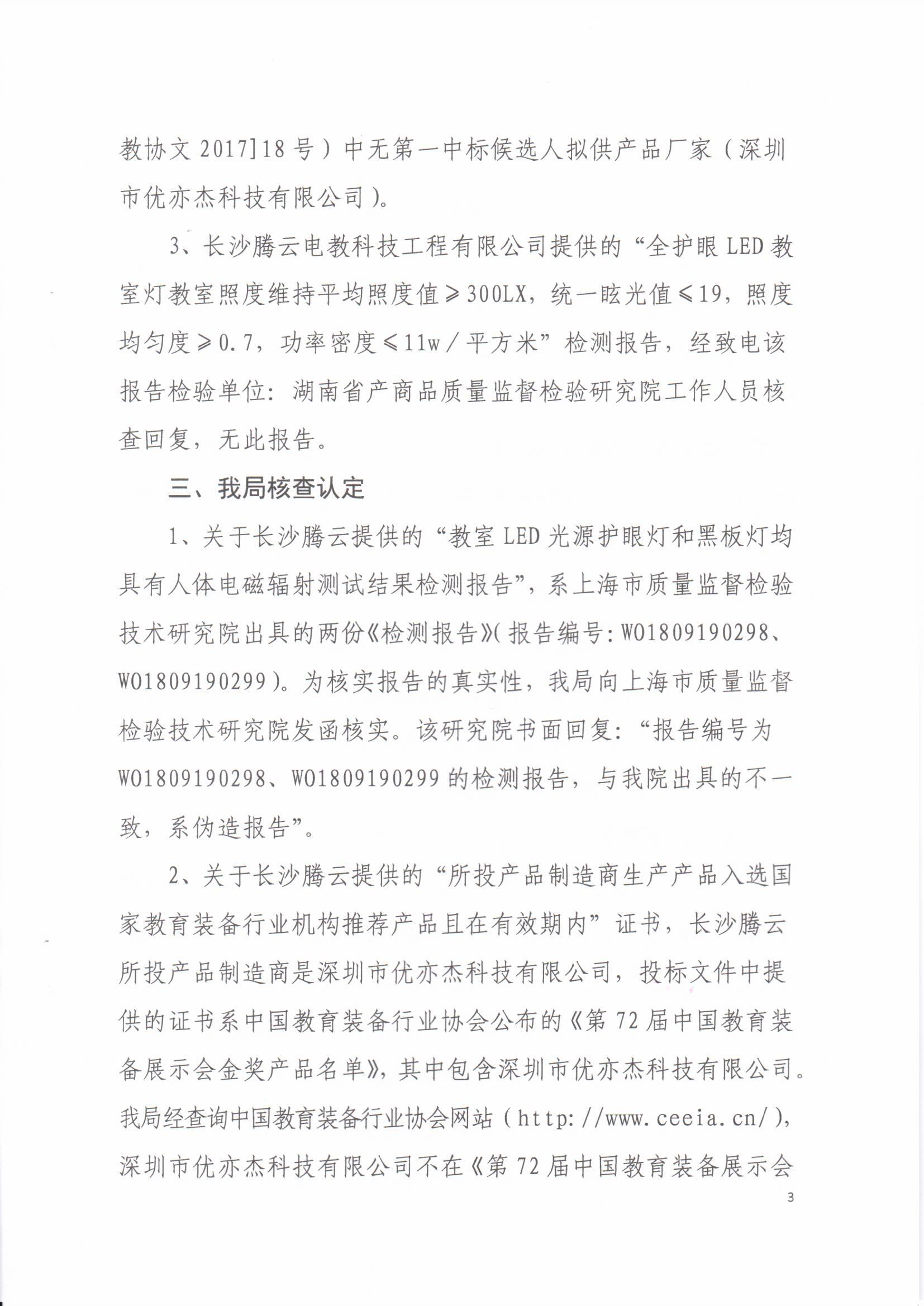 教协文 2017]18 号）中无第一中标候选人拟供产品厂家（深圳市优亦杰科技有限公司）。

3、长沙腾云电教科技工程有限公司提供的“全护眼 LED 教室灯教室照度维持平均照度值≥300LX，统一眩光值≤19，照度均匀度≥0.7，功率密度≤11w／平方米”检测报告，经致电该报告检验单位：湖南省产商品质量监督检验研究院工作人员核查回复，无此报告。

三、我局核查认定

1、关于长沙腾云提供的“教室 LED 光源护眼灯和黑板灯均具有人体电磁辐射测试结果检测报告”，系上海市质量监督检验技术研究院出具的两份《检测报告》(报告编号：W01809190298、W01809190299)。为核实报告的真实性，我局向上海市质量监督检验技术研究院发函核实。该研究院书面回复：“报告编号为 W01809190298、W01809190299 的检测报告，与我院出具的不一致，系伪造报告”。

2、关于长沙腾云提供的“所投产品制造商生产产品入选国家教育装备行业机构推荐产品且在有效期内”证书，长沙腾云所投产品制造商是深圳市优亦杰科技有限公司，投标文件中提供的证书系中国教育装备行业协会公布的《第 72 届中国教育装备展示会金奖产品名单》，其中包含深圳市优亦杰科技有限公司。我局经查询中国教育装备行业协会网站（http://www.ceeia.cn/），深圳市优亦杰科技有限公司不在《第 72 届中国教育装备展示会

3